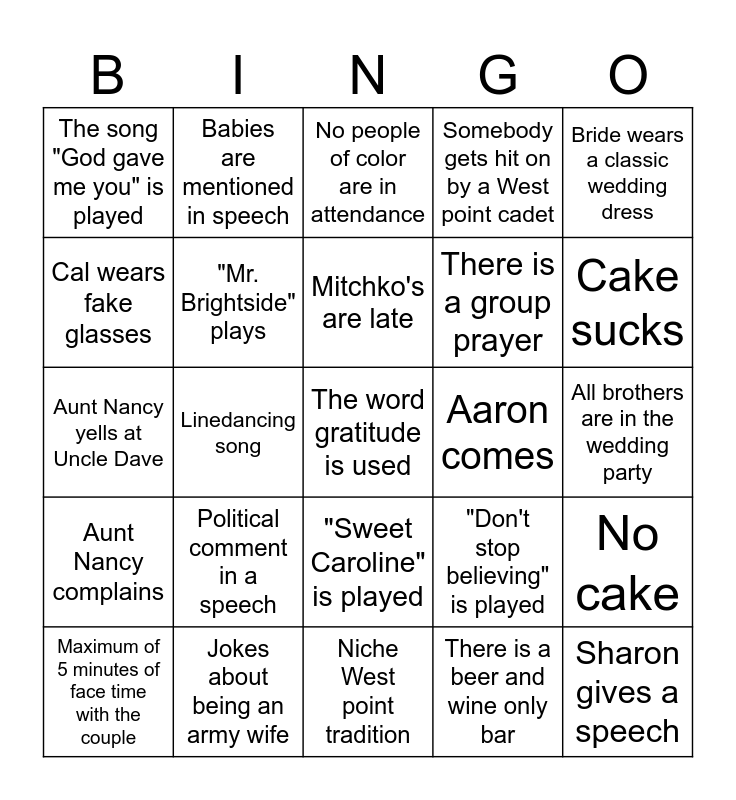 | B | I | N | G | O |
|---|---|---|---|---|
| The song "God gave me you" is played | Babies are mentioned in speech | No people of color are in attendance | Somebody gets hit on by a West point cadet | Bride wears a classic wedding dress |
| Cal wears fake glasses | "Mr. Brightside" plays | Mitchko's are late | There is a group prayer | Cake sucks |
| Aunt Nancy yells at Uncle Dave | Linedancing song | The word gratitude is used | Aaron comes | All brothers are in the wedding party |
| Aunt Nancy complains | Political comment in a speech | "Sweet Caroline" is played | "Don't stop believing" is played | No cake |
| Maximum of 5 minutes of face time with the couple | Jokes about being an army wife | Niche West point tradition | There is a beer and wine only bar | Sharon gives a speech |